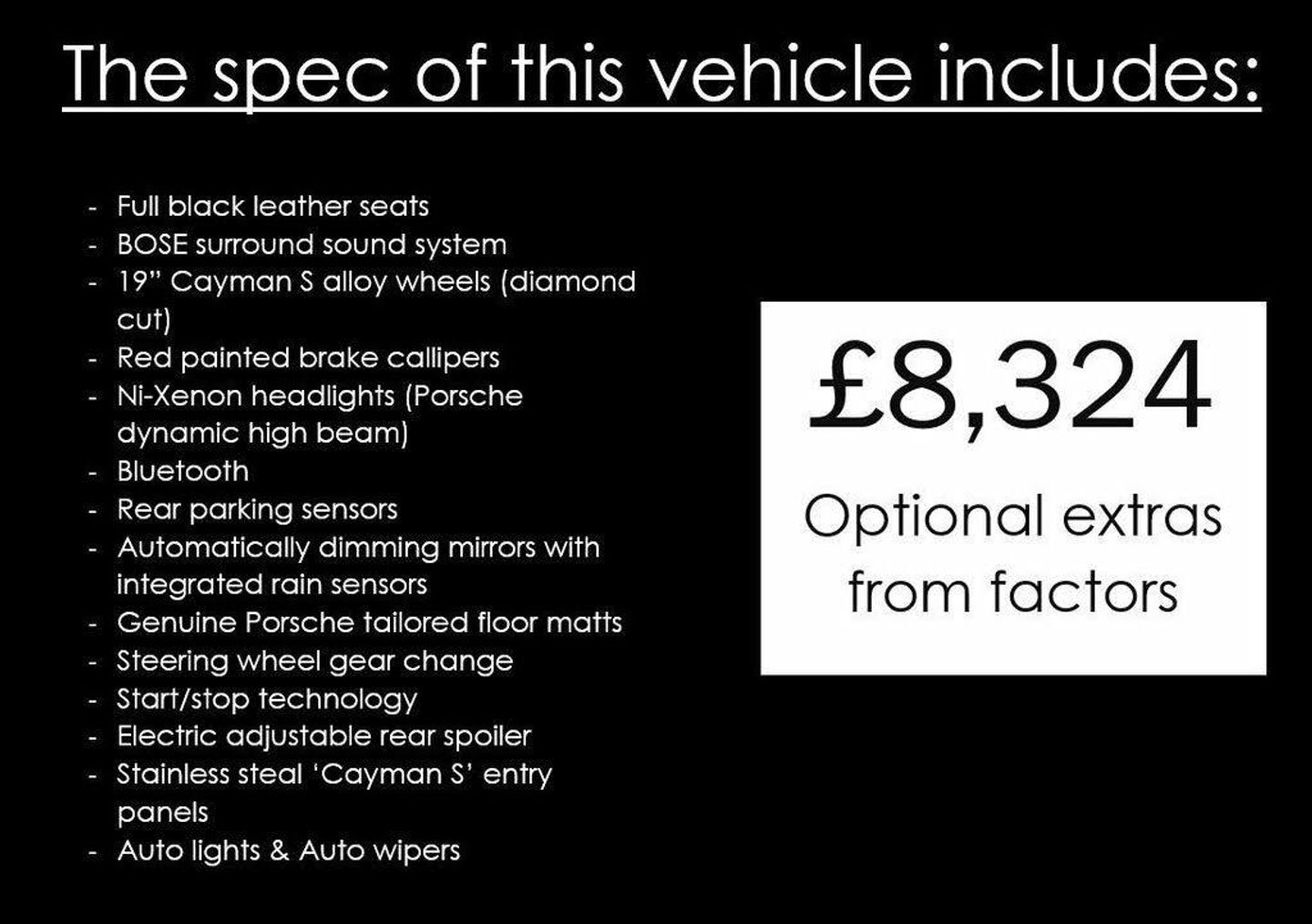 The spec of this vehicle includes:

- Full black leather seats
- BOSE surround sound system
- 19" Cayman S alloy wheels (diamond cut)
- Red painted brake callipers
- Ni-Xenon headlights (Porsche dynamic high beam)
- Bluetooth
- Rear parking sensors
- Automatically dimming mirrors with integrated rain sensors
- Genuine Porsche tailored floor matts
- Steering wheel gear change
- Start/stop technology
- Electric adjustable rear spoiler
- Stainless steal 'Cayman S' entry panels
- Auto lights & Auto wipers

£8,324

Optional extras from factors